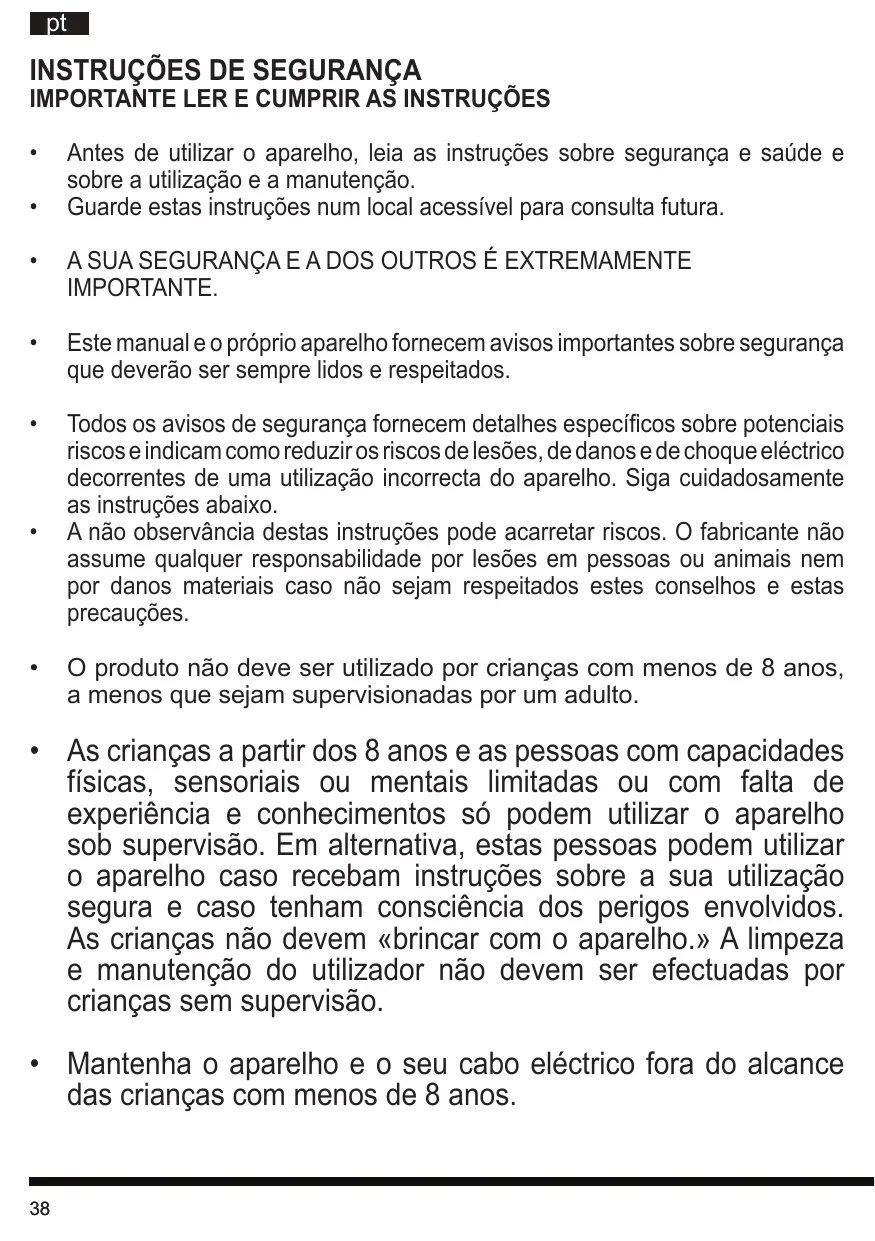 pt

INSTRUÇÕES DE SEGURANÇA
IMPORTANTE LER E CUMPRIR AS INSTRUÇÕES

• Antes de utilizar o aparelho, leia as instruções sobre segurança e saúde e sobre a utilização e a manutenção.
• Guarde estas instruções num local acessível para consulta futura.

• A SUA SEGURANÇA E A DOS OUTROS É EXTREMAMENTE IMPORTANTE.

• Este manual e o próprio aparelho fornecem avisos importantes sobre segurança que deverão ser sempre lidos e respeitados.

• Todos os avisos de segurança fornecem detalhes específicos sobre potenciais riscos e indicam como reduzir os riscos de lesões, de danos e de choque eléctrico decorrentes de uma utilização incorrecta do aparelho. Siga cuidadosamente as instruções abaixo.
• A não observância destas instruções pode acarretar riscos. O fabricante não assume qualquer responsabilidade por lesões em pessoas ou animais nem por danos materiais caso não sejam respeitados estes conselhos e estas precauções.

• O produto não deve ser utilizado por crianças com menos de 8 anos, a menos que sejam supervisionadas por um adulto.

• As crianças a partir dos 8 anos e as pessoas com capacidades físicas, sensoriais ou mentais limitadas ou com falta de experiência e conhecimentos só podem utilizar o aparelho sob supervisão. Em alternativa, estas pessoas podem utilizar o aparelho caso recebam instruções sobre a sua utilização segura e caso tenham consciência dos perigos envolvidos. As crianças não devem «brincar com o aparelho.» A limpeza e manutenção do utilizador não devem ser efectuadas por crianças sem supervisão.

• Mantenha o aparelho e o seu cabo eléctrico fora do alcance das crianças com menos de 8 anos.

38